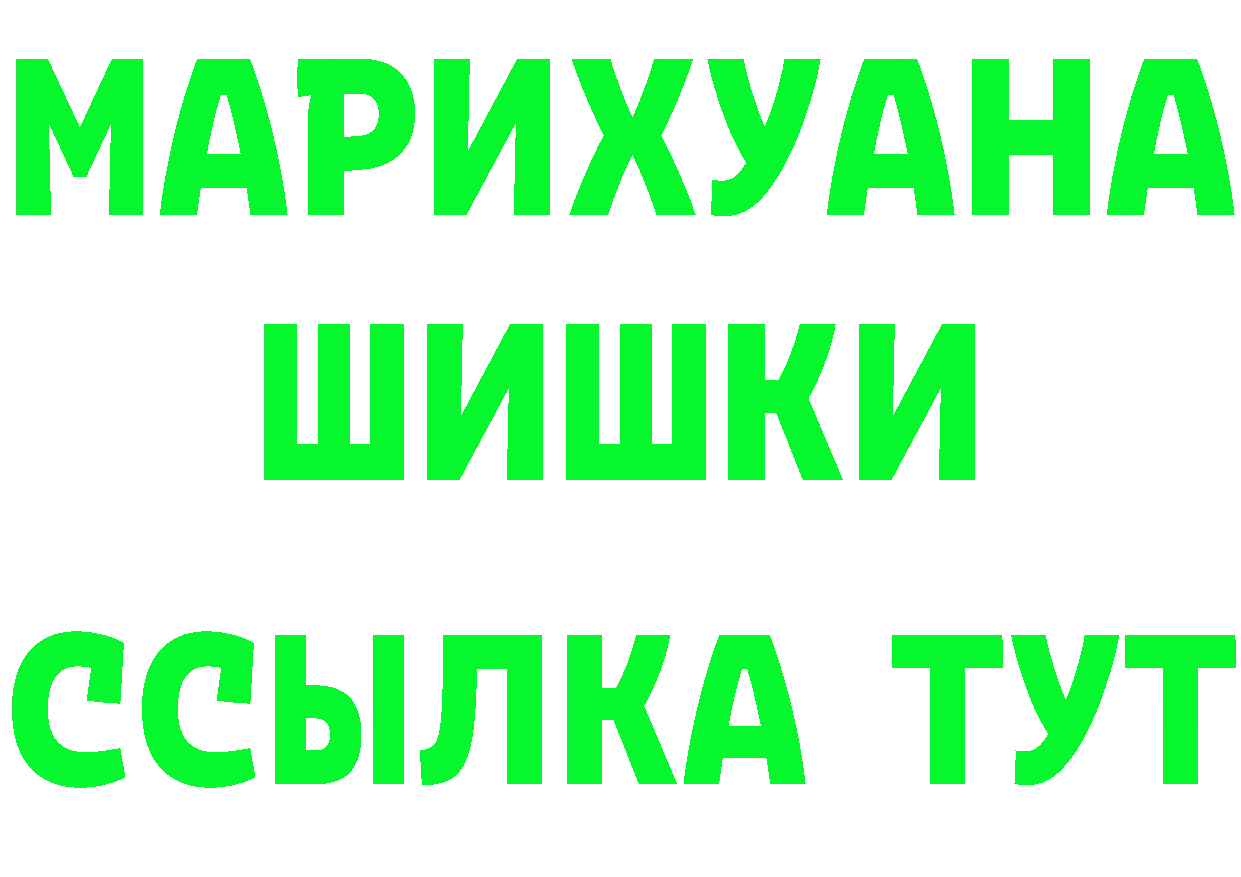 МАРИХУАНА
ШИШКИ
ССЫЛКА ТУТ